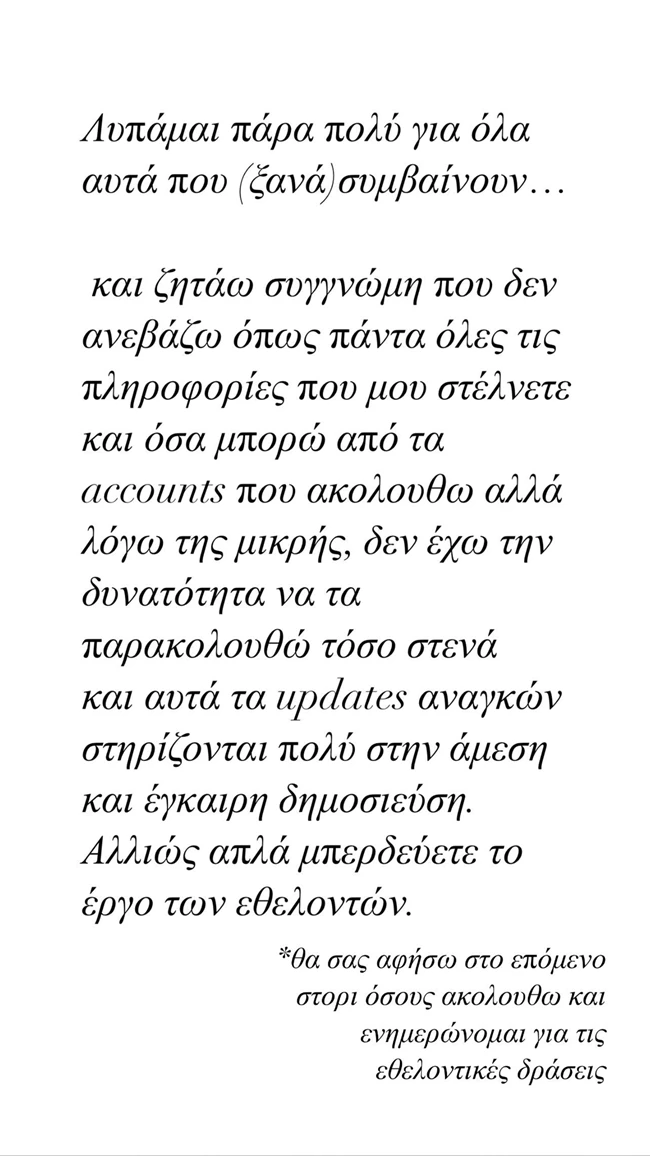 Λυπάμαι πάρα πολύ για όλα αυτά που (ξανά)συμβαίνουν…

και ζητάω συγγνώμη που δεν ανεβάζω όπως πάντα όλες τις πληροφορίες που μου στέλνετε και όσα μπορώ από τα accounts που ακολουθω αλλά λόγω της μικρής, δεν έχω την δυνατότητα να τα παρακολουθώ τόσο στενά και αυτά τα updates αναγκών στηρίζονται πολύ στην άμεση και έγκαιρη δημοσιεύση. Αλλιώς απλά μπερδεύετε το έργο των εθελοντών.

*θα σας αφήσω στο επόμενο στορι όσους ακολουθω και ενημερώνομαι για τις εθελοντικές δράσεις